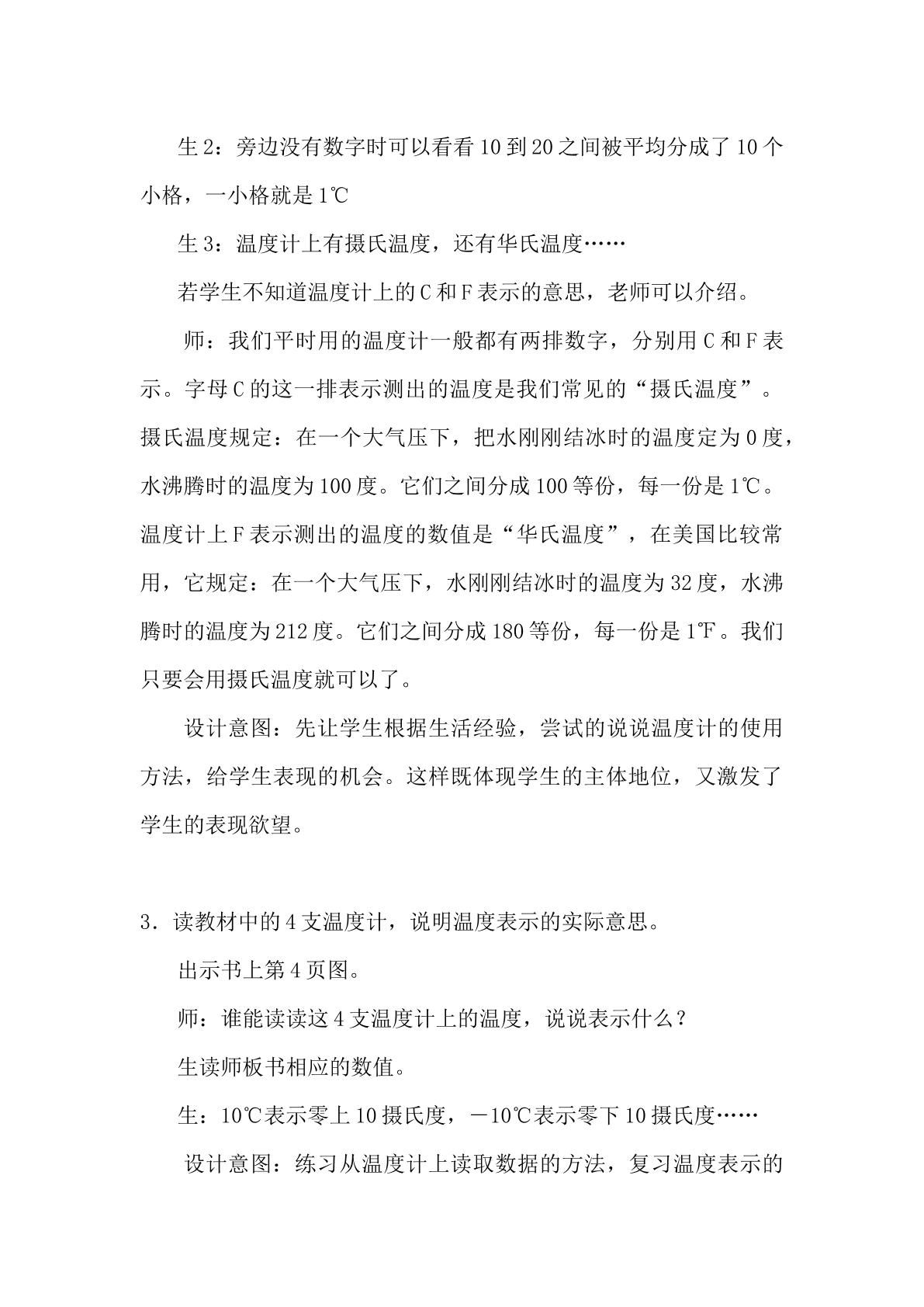 生2：旁边没有数字时可以看看10到20之间被平均分成了10个小格，一小格就是1℃

生3：温度计上有摄氏温度，还有华氏温度……

若学生不知道温度计上的C和F表示的意思，老师可以介绍。

师：我们平时用的温度计一般都有两排数字，分别用C和F表示。字母C的这一排表示测出的温度是我们常见的“摄氏温度”。摄氏温度规定：在一个大气压下，把水刚刚结冰时的温度定为0度，水沸腾时的温度为100度。它们之间分成100等份，每一份是1℃。温度计上F表示测出的温度的数值是“华氏温度”，在美国比较常用，它规定：在一个大气压下，水刚刚结冰时的温度为32度，水沸腾时的温度为212度。它们之间分成180等份，每一份是1℉。我们只要会用摄氏温度就可以了。

设计意图：先让学生根据生活经验，尝试的说说温度计的使用方法，给学生表现的机会。这样既体现学生的主体地位，又激发了学生的表现欲望。

3．读教材中的4支温度计，说明温度表示的实际意思。

出示书上第4页图。

师：谁能读读这4支温度计上的温度，说说表示什么？

生读师板书相应的数值。

生：10℃表示零上10摄氏度，－10℃表示零下10摄氏度……

设计意图：练习从温度计上读取数据的方法，复习温度表示的